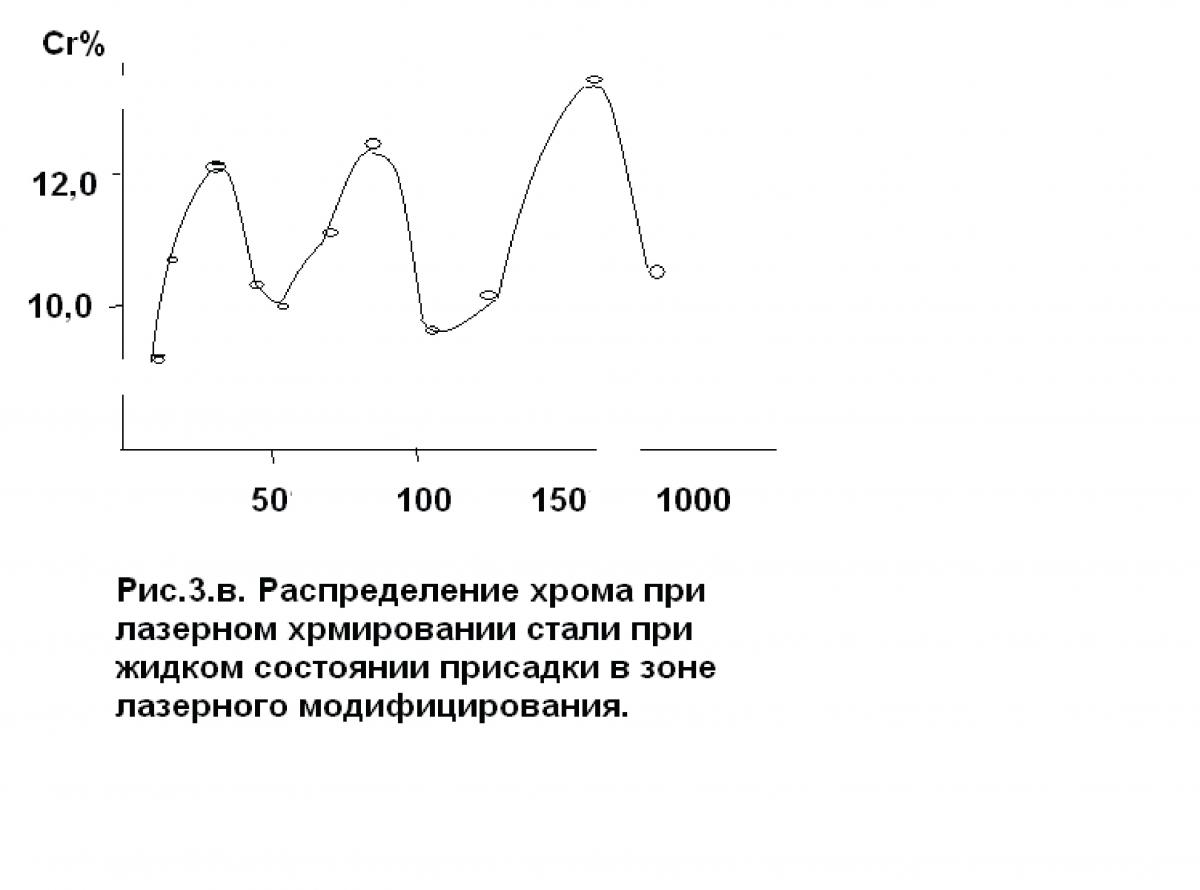 Cr%

12,0

10,0

50

100

150

1000

Рис.3.в. Распределение хрома при лазерном хрмировании стали при жидком состоянии присадки в зоне лазерного модифицирования.